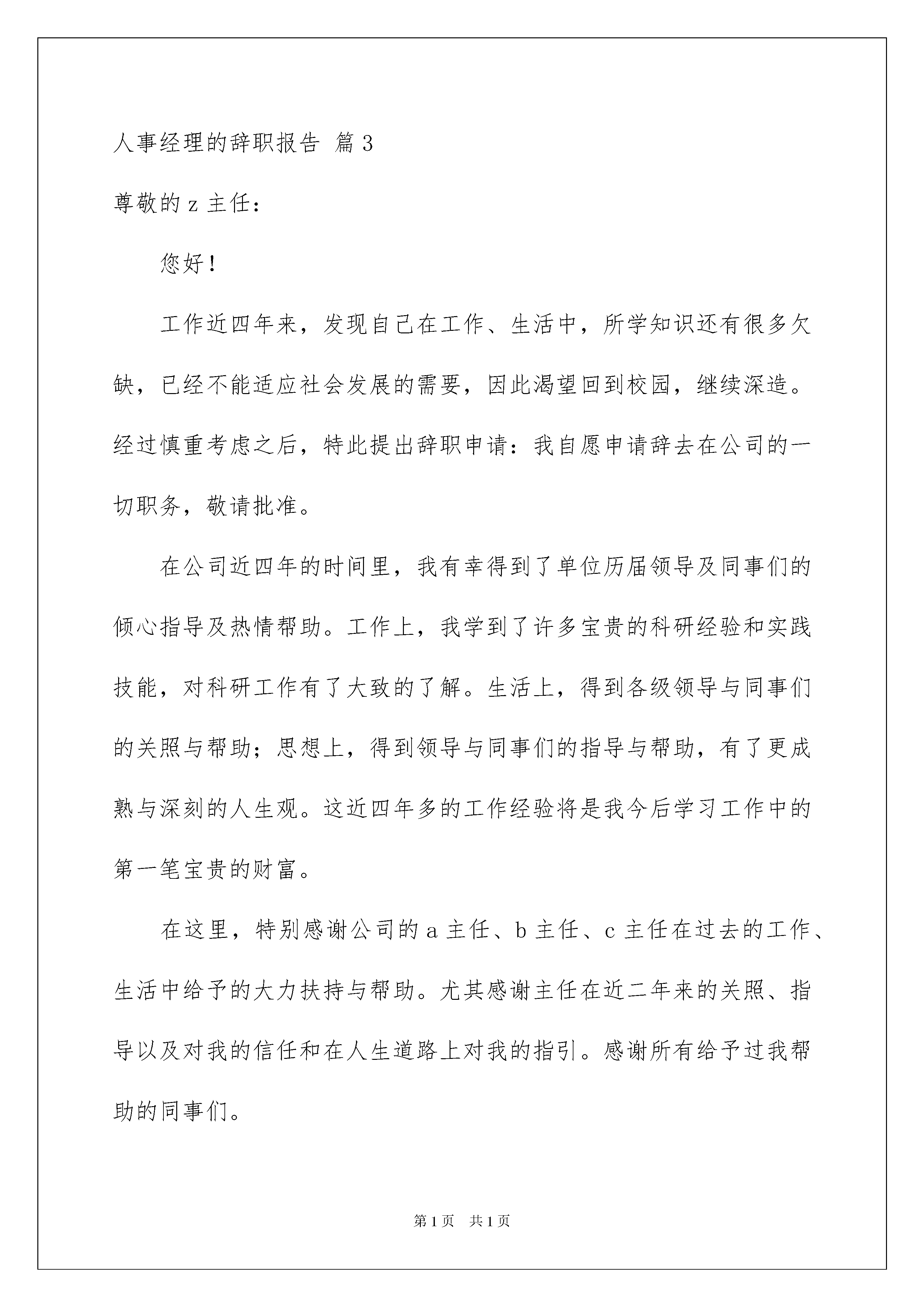 人事经理的辞职报告 篇3

尊敬的z主任：

您好！

工作近四年来，发现自己在工作、生活中，所学知识还有很多欠缺，已经不能适应社会发展的需要，因此渴望回到校园，继续深造。经过慎重考虑之后，特此提出辞职申请：我自愿申请辞去在公司的一切职务，敬请批准。

在公司近四年的时间里，我有幸得到了单位历届领导及同事们的倾心指导及热情帮助。工作上，我学到了许多宝贵的科研经验和实践技能，对科研工作有了大致的了解。生活上，得到各级领导与同事们的关照与帮助；思想上，得到领导与同事们的指导与帮助，有了更成熟与深刻的人生观。这近四年多的工作经验将是我今后学习工作中的第一笔宝贵的财富。

在这里，特别感谢公司的a主任、b主任、c主任在过去的工作、生活中给予的大力扶持与帮助。尤其感谢主任在近二年来的关照、指导以及对我的信任和在人生道路上对我的指引。感谢所有给予过我帮助的同事们。

第1页 共1页